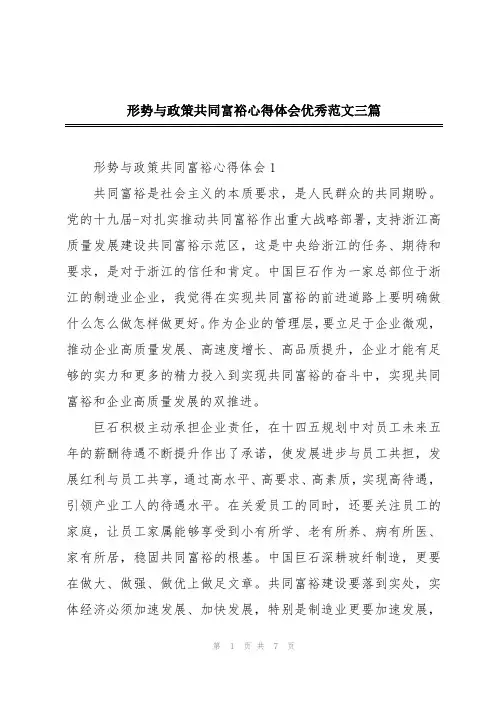 形势与政策共同富裕心得体会优秀范文三篇

形势与政策共同富裕心得体会1

共同富裕是社会主义的本质要求，是人民群众的共同期盼。党的十九届-对扎实推动共同富裕作出重大战略部署，支持浙江高质量发展建设共同富裕示范区，这是中央给浙江的任务、期待和要求，是对于浙江的信任和肯定。中国巨石作为一家总部位于浙江的制造业企业，我觉得在实现共同富裕的前进道路上要明确做什么怎么做怎样做更好。作为企业的管理层，要立足于企业微观，推动企业高质量发展、高速度增长、高品质提升，企业才能有足够的实力和更多的精力投入到实现共同富裕的奋斗中，实现共同富裕和企业高质量发展的双推进。

巨石积极主动承担企业责任，在十四五规划中对员工未来五年的薪酬待遇不断提升作出了承诺，使发展进步与员工共担，发展红利与员工共享，通过高水平、高要求、高素质，实现高待遇，引领产业工人的待遇水平。在关爱员工的同时，还要关注员工的家庭，让员工家属能够享受到小有所学、老有所养、病有所医、家有所居，稳固共同富裕的根基。中国巨石深耕玻纤制造，更要在做大、做强、做优上做足文章。共同富裕建设要落到实处，实体经济必须加速发展、加快发展，特别是制造业更要加速发展，

第 1 页 共 7 页